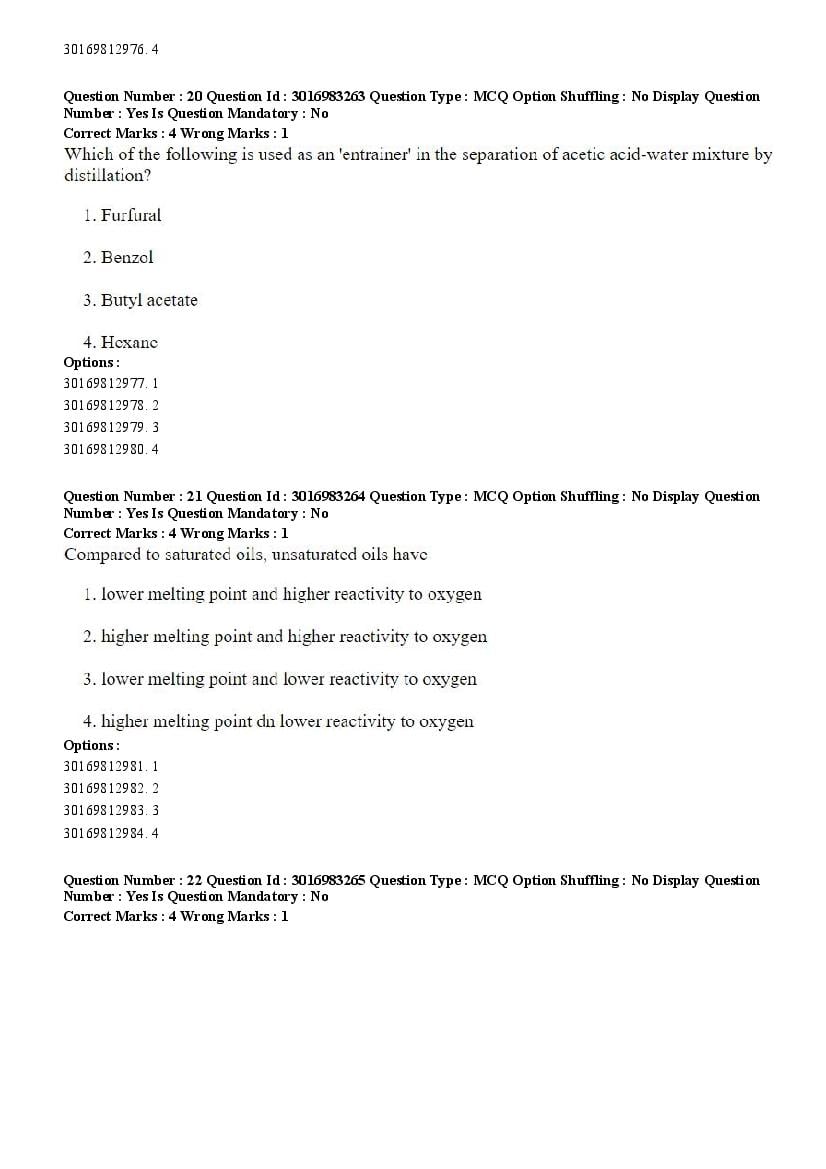 30169812976. 4

Question Number : 20 Question Id : 3016983263 Question Type : MCQ Option Shuffling : No Display Question Number : Yes Is Question Mandatory : No
Correct Marks : 4 Wrong Marks : 1
Which of the following is used as an 'entrainer' in the separation of acetic acid-water mixture by distillation?

1. Furfural

2. Benzol

3. Butyl acetate

4. Hexane
Options :
30169812977. 1
30169812978. 2
30169812979. 3
30169812980. 4

Question Number : 21 Question Id : 3016983264 Question Type : MCQ Option Shuffling : No Display Question Number : Yes Is Question Mandatory : No
Correct Marks : 4 Wrong Marks : 1
Compared to saturated oils, unsaturated oils have

1. lower melting point and higher reactivity to oxygen

2. higher melting point and higher reactivity to oxygen

3. lower melting point and lower reactivity to oxygen

4. higher melting point dn lower reactivity to oxygen
Options :
30169812981. 1
30169812982. 2
30169812983. 3
30169812984. 4

Question Number : 22 Question Id : 3016983265 Question Type : MCQ Option Shuffling : No Display Question Number : Yes Is Question Mandatory : No
Correct Marks : 4 Wrong Marks : 1